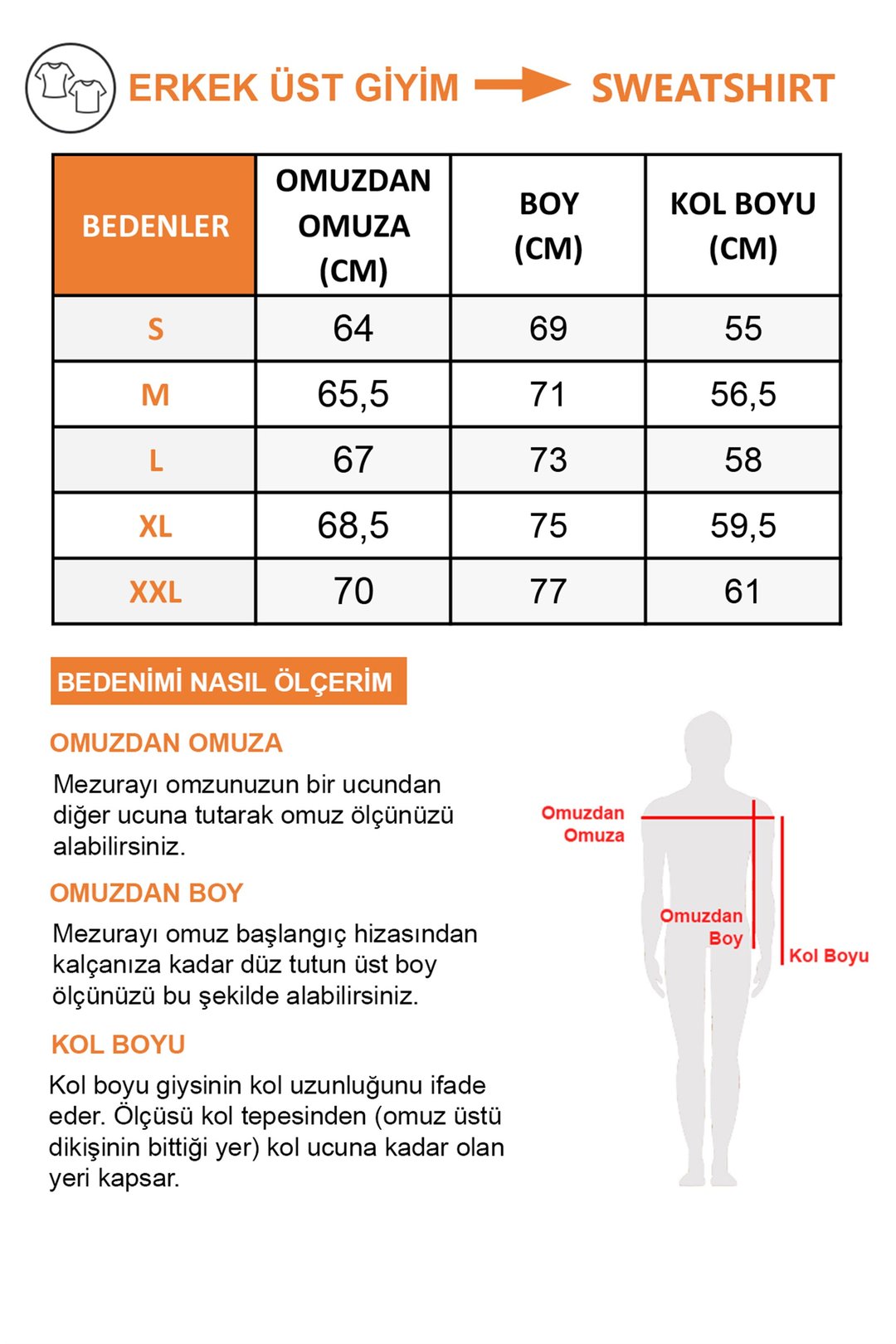 ERKEK ÜST GİYİM SWEATSHIRT

| BEDENLER | OMUZDAN OMUZA (CM) | BOY (CM) | KOL BOYU (CM) |
|---|---|---|---|
| S | 64 | 69 | 55 |
| M | 65,5 | 71 | 56,5 |
| L | 67 | 73 | 58 |
| XL | 68,5 | 75 | 59,5 |
| XXL | 70 | 77 | 61 |

BEDENİMİ NASIL ÖLÇERİM

OMUZDAN OMUZA

Mezurayı omzunuzun bir ucundan diğer ucuna tutarak omuz ölçünüzü alabilirsiniz.

OMUZDAN BOY

Mezurayı omuz başlangıç hizasından kalçanıza kadar düz tutun üst boy ölçünüzü bu şekilde alabilirsiniz.

KOL BOYU

Kol boyu giysinin kol uzunluğunu ifade eder. Ölçüsü kol tepesinden (omuz üstü dikişinin bittiği yer) kol ucuna kadar olan yeri kapsar.

Omuzdan Omuza

Omuzdan Boy

Kol Boyu